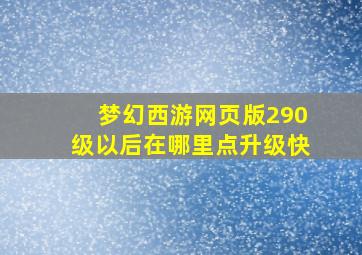 梦幻西游网页版290级以后在哪里点升级快